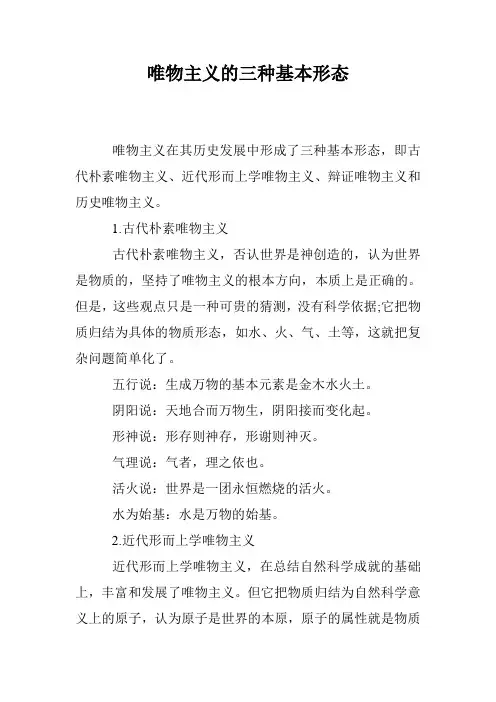 唯物主义的三种基本形态

唯物主义在其历史发展中形成了三种基本形态，即古代朴素唯物主义、近代形而上学唯物主义、辩证唯物主义和历史唯物主义。

1.古代朴素唯物主义

古代朴素唯物主义，否认世界是神创造的，认为世界是物质的，坚持了唯物主义的根本方向，本质上是正确的。但是，这些观点只是一种可贵的猜测，没有科学依据;它把物质归结为具体的物质形态，如水、火、气、土等，这就把复杂问题简单化了。

五行说：生成万物的基本元素是金木水火土。

阴阳说：天地合而万物生，阴阳接而变化起。

形神说：形存则神存，形谢则神灭。

气理说：气者，理之依也。

活火说：世界是一团永恒燃烧的活火。

水为始基：水是万物的始基。

2.近代形而上学唯物主义

近代形而上学唯物主义，在总结自然科学成就的基础上，丰富和发展了唯物主义。但它把物质归结为自然科学意义上的原子，认为原子是世界的本原，原子的属性就是物质